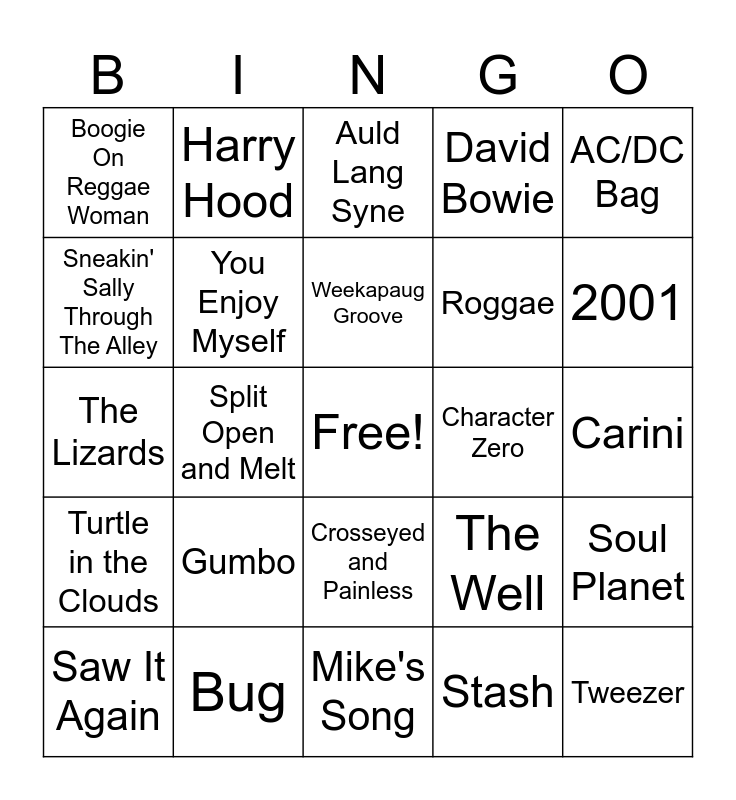 | B | I | N | G | O |
|---|---|---|---|---|
| Boogie On Reggae Woman | Harry Hood | Auld Lang Syne | David Bowie | AC/DC Bag |
| Sneakin' Sally Through The Alley | You Enjoy Myself | Weekapaug Groove | Roggae | 2001 |
| The Lizards | Split Open and Melt | Free! | Character Zero | Carini |
| Turtle in the Clouds | Gumbo | Crosseyed and Painless | The Well | Soul Planet |
| Saw It Again | Bug | Mike's Song | Stash | Tweezer |